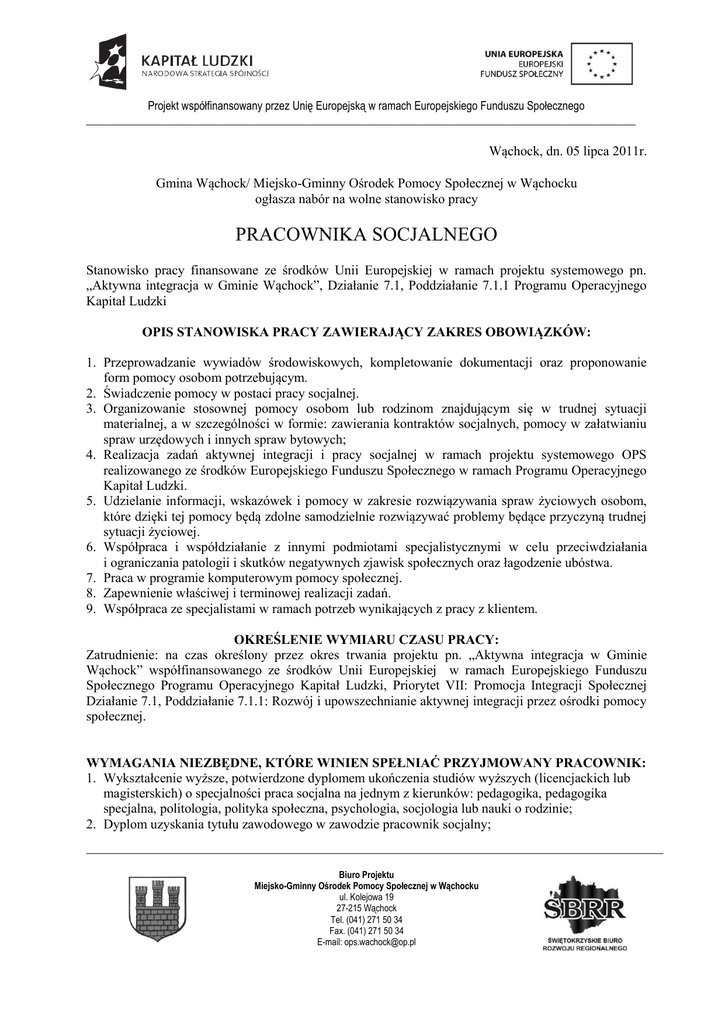 KAPITAŁ LUDZKI
NARODOWA STRATEGIA SPÓJNOŚCI

UNIA EUROPEJSKA
EUROPEJSKI
FUNDUSZ SPOŁECZNY

Projekt współfinansowany przez Unię Europejską w ramach Europejskiego Funduszu Społecznego

Wąchock, dn. 05 lipca 2011r.

Gmina Wąchock/ Miejsko-Gminny Ośrodek Pomocy Społecznej w Wąchocku ogłasza nabór na wolne stanowisko pracy

PRACOWNIKA SOCJALNEGO

Stanowisko pracy finansowane ze środków Unii Europejskiej w ramach projektu systemowego pn. „Aktywna integracja w Gminie Wąchock", Działanie 7.1, Poddziałanie 7.1.1 Programu Operacyjnego Kapitał Ludzki

OPIS STANOWISKA PRACY ZAWIERAJĄCY ZAKRES OBOWIĄZKÓW:

1. Przeprowadzanie wywiadów środowiskowych, kompletowanie dokumentacji oraz proponowanie form pomocy osobom potrzebującym.
2. Świadczenie pomocy w postaci pracy socjalnej.
3. Organizowanie stosownej pomocy osobom lub rodzinom znajdującym się w trudnej sytuacji materialnej, a w szczególności w formie: zawierania kontraktów socjalnych, pomocy w załatwianiu spraw urzędowych i innych spraw bytowych;
4. Realizacja zadań aktywnej integracji i pracy socjalnej w ramach projektu systemowego OPS realizowanego ze środków Europejskiego Funduszu Społecznego w ramach Programu Operacyjnego Kapitał Ludzki.
5. Udzielanie informacji, wskazówek i pomocy w zakresie rozwiązywania spraw życiowych osobom, które dzięki tej pomocy będą zdolne samodzielnie rozwiązywać problemy będące przyczyną trudnej sytuacji życiowej.
6. Współpraca i współdziałanie z innymi podmiotami specjalistycznymi w celu przeciwdziałania i ograniczania patologii i skutków negatywnych zjawisk społecznych oraz łagodzenie ubóstwa.
7. Praca w programie komputerowym pomocy społecznej.
8. Zapewnienie właściwej i terminowej realizacji zadań.
9. Współpraca ze specjalistami w ramach potrzeb wynikających z pracy z klientem.

OKREŚLENIE WYMIARU CZASU PRACY:
Zatrudnienie: na czas określony przez okres trwania projektu pn. „Aktywna integracja w Gminie Wąchock" współfinansowanego ze środków Unii Europejskiej w ramach Europejskiego Funduszu Społecznego Programu Operacyjnego Kapitał Ludzki, Priorytet VII: Promocja Integracji Społecznej Działanie 7.1, Poddziałanie 7.1.1: Rozwój i upowszechnianie aktywnej integracji przez ośrodki pomocy społecznej.

WYMAGANIA NIEZBĘDNE, KTÓRE WINIEN SPEŁNIAĆ PRZYJMOWANY PRACOWNIK:
1. Wykształcenie wyższe, potwierdzone dyplomem ukończenia studiów wyższych (licencjackich lub magisterskich) o specjalności praca socjalna na jednym z kierunków: pedagogika, pedagogika specjalna, politologia, polityka społeczna, psychologia, socjologia lub nauki o rodzinie;
2. Dyplom uzyskania tytułu zawodowego w zawodzie pracownik socjalny;

Biuro Projektu
Miejsko-Gminny Ośrodek Pomocy Społecznej w Wąchocku
ul. Kolejowa 19
27-215 Wąchock
Tel. (041) 271 50 34
Fax. (041) 271 50 34
E-mail: ops.wachock@op.pl

SBRR
ŚWIĘTOKRZYSKIE BIURO ROZWOJU REGIONALNEGO